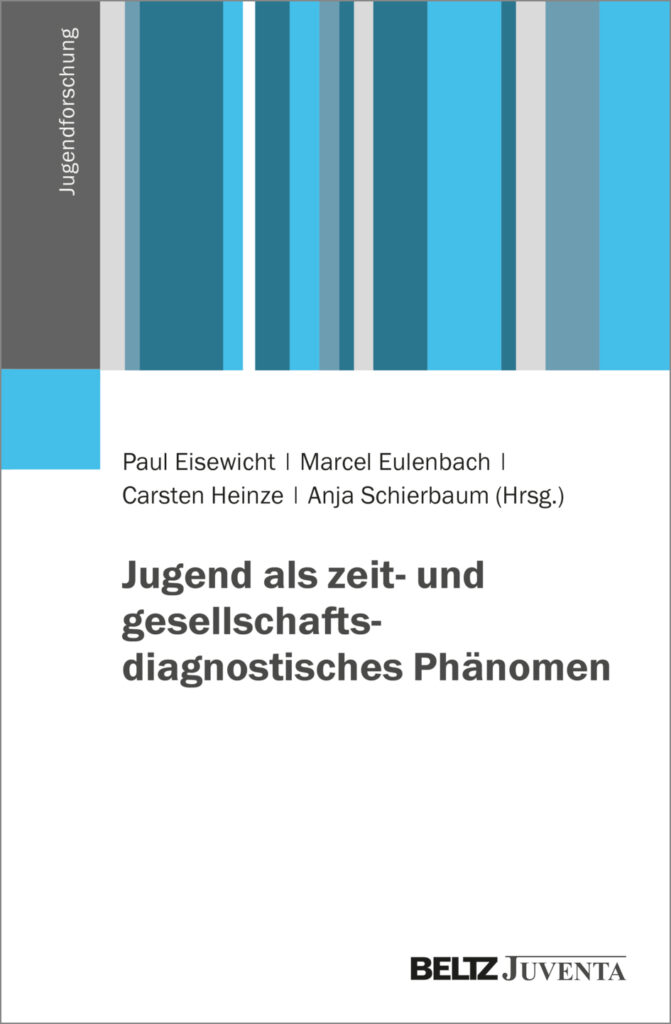 Jugendforschung

Paul Eisewicht | Marcel Eulenbach |
Carsten Heinze | Anja Schierbaum (Hrsg.)

Jugend als zeit- und gesellschaftsdiagnostisches Phänomen

BELTZ JUVENTA